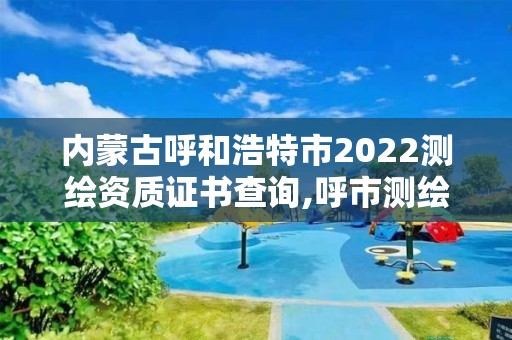 内蒙古呼和浩特市2022测绘资质证书查询,呼市测绘